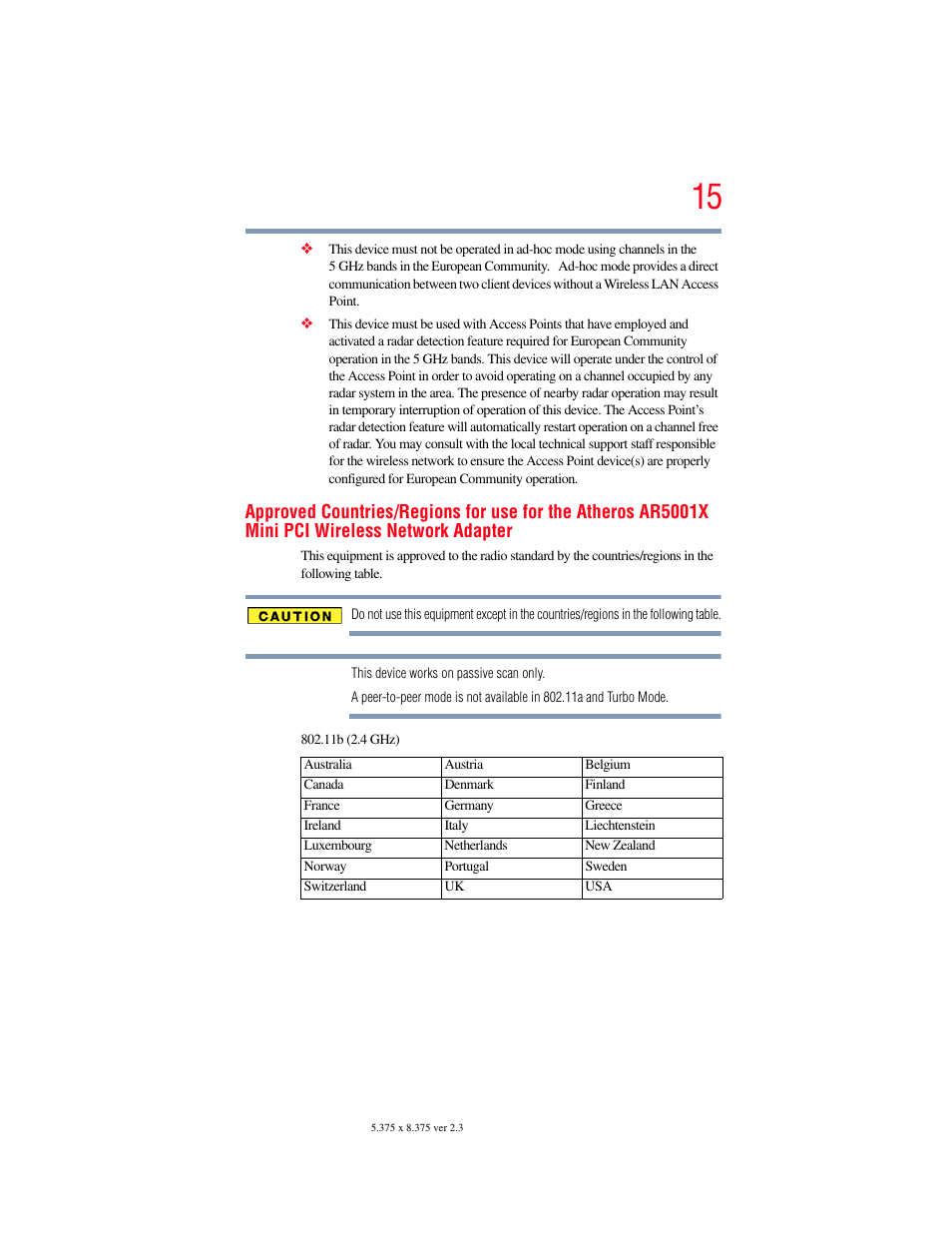 15

❖ This device must not be operated in ad-hoc mode using channels in the 5 GHz bands in the European Community. Ad-hoc mode provides a direct communication between two client devices without a Wireless LAN Access Point.

❖ This device must be used with Access Points that have employed and activated a radar detection feature required for European Community operation in the 5 GHz bands. This device will operate under the control of the Access Point in order to avoid operating on a channel occupied by any radar system in the area. The presence of nearby radar operation may result in temporary interruption of operation of this device. The Access Point's radar detection feature will automatically restart operation on a channel free of radar. You may consult with the local technical support staff responsible for the wireless network to ensure the Access Point device(s) are properly configured for European Community operation.

Approved Countries/Regions for use for the Atheros AR5001X Mini PCI Wireless Network Adapter

This equipment is approved to the radio standard by the countries/regions in the following table.

CAUTION Do not use this equipment except in the countries/regions in the following table.

This device works on passive scan only.

A peer-to-peer mode is not available in 802.11a and Turbo Mode.

802.11b (2.4 GHz)

| Australia | Austria | Belgium |
|---|---|---|
| Canada | Denmark | Finland |
| France | Germany | Greece |
| Ireland | Italy | Liechtenstein |
| Luxembourg | Netherlands | New Zealand |
| Norway | Portugal | Sweden |
| Switzerland | UK | USA |

5.375 x 8.375 ver 2.3